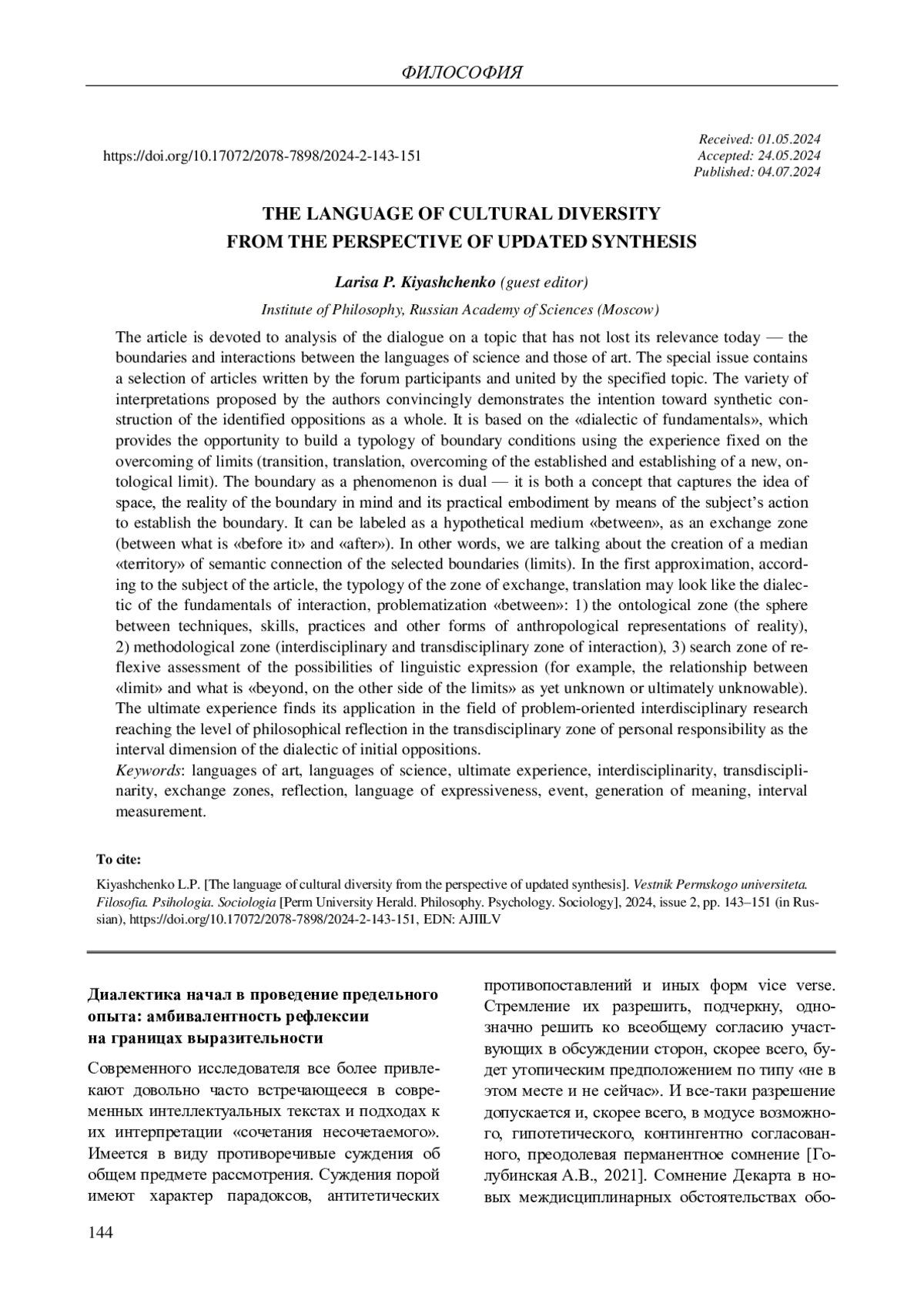 ФИЛОСОФИЯ

https://doi.org/10.17072/2078-7898/2024-2-143-151

Received: 01.05.2024
Accepted: 24.05.2024
Published: 04.07.2024

THE LANGUAGE OF CULTURAL DIVERSITY FROM THE PERSPECTIVE OF UPDATED SYNTHESIS

Larisa P. Kiyashchenko (guest editor)

Institute of Philosophy, Russian Academy of Sciences (Moscow)

The article is devoted to analysis of the dialogue on a topic that has not lost its relevance today — the boundaries and interactions between the languages of science and those of art. The special issue contains a selection of articles written by the forum participants and united by the specified topic. The variety of interpretations proposed by the authors convincingly demonstrates the intention toward synthetic construction of the identified oppositions as a whole. It is based on the «dialectic of fundamentals», which provides the opportunity to build a typology of boundary conditions using the experience fixed on the overcoming of limits (transition, translation, overcoming of the established and establishing of a new, ontological limit). The boundary as a phenomenon is dual — it is both a concept that captures the idea of space, the reality of the boundary in mind and its practical embodiment by means of the subject's action to establish the boundary. It can be labeled as a hypothetical medium «between», as an exchange zone (between what is «before it» and «after»). In other words, we are talking about the creation of a median «territory» of semantic connection of the selected boundaries (limits). In the first approximation, according to the subject of the article, the typology of the zone of exchange, translation may look like the dialectic of the fundamentals of interaction, problematization «between»: 1) the ontological zone (the sphere between techniques, skills, practices and other forms of anthropological representations of reality), 2) methodological zone (interdisciplinary and transdisciplinary zone of interaction), 3) search zone of reflexive assessment of the possibilities of linguistic expression (for example, the relationship between «limit» and what is «beyond, on the other side of the limits» as yet unknown or ultimately unknowable). The ultimate experience finds its application in the field of problem-oriented interdisciplinary research reaching the level of philosophical reflection in the transdisciplinary zone of personal responsibility as the interval dimension of the dialectic of initial oppositions.
Keywords: languages of art, languages of science, ultimate experience, interdisciplinarity, transdisciplinarity, exchange zones, reflection, language of expressiveness, event, generation of meaning, interval measurement.

To cite:

Kiyashchenko L.P. [The language of cultural diversity from the perspective of updated synthesis]. Vestnik Permskogo universiteta. Filosofia. Psihologia. Sociologia [Perm University Herald. Philosophy. Psychology. Sociology], 2024, issue 2, pp. 143–151 (in Russian), https://doi.org/10.17072/2078-7898/2024-2-143-151, EDN: AJIILV

Диалектика начал в проведение предельного опыта: амбивалентность рефлексии на границах выразительности

Современного исследователя все более привлекают довольно часто встречающееся в современных интеллектуальных текстах и подходах к их интерпретации «сочетания несочетаемого». Имеется в виду противоречивые суждения об общем предмете рассмотрения. Суждения порой имеют характер парадоксов, антитетических противопоставлений и иных форм vice verse. Стремление их разрешить, подчеркну, однозначно решить ко всеобщему согласию участвующих в обсуждении сторон, скорее всего, будет утопическим предположением по типу «не в этом месте и не сейчас». И все-таки разрешение допускается и, скорее всего, в модусе возможного, гипотетического, контингентно согласованного, преодолевая перманентное сомнение [Голубинская А.В., 2021]. Сомнение Декарта в новых междисциплинарных обстоятельствах обо-

144